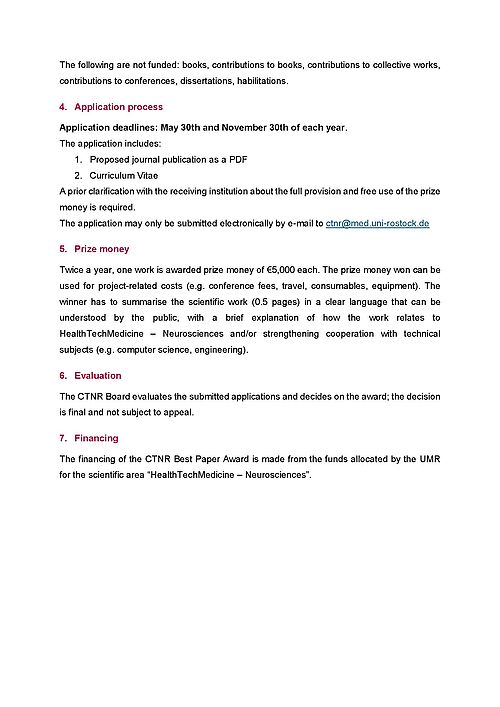 The following are not funded: books, contributions to books, contributions to collective works, contributions to conferences, dissertations, habilitations.

4. Application process

Application deadlines: May 30th and November 30th of each year.

The application includes:

1. Proposed journal publication as a PDF
2. Curriculum Vitae

A prior clarification with the receiving institution about the full provision and free use of the prize money is required.

The application may only be submitted electronically by e-mail to ctnr@med.uni-rostock.de

5. Prize money

Twice a year, one work is awarded prize money of €5,000 each. The prize money won can be used for project-related costs (e.g. conference fees, travel, consumables, equipment). The winner has to summarise the scientific work (0.5 pages) in a clear language that can be understood by the public, with a brief explanation of how the work relates to HealthTechMedicine – Neurosciences and/or strengthening cooperation with technical subjects (e.g. computer science, engineering).

6. Evaluation

The CTNR Board evaluates the submitted applications and decides on the award; the decision is final and not subject to appeal.

7. Financing

The financing of the CTNR Best Paper Award is made from the funds allocated by the UMR for the scientific area "HealthTechMedicine – Neurosciences".